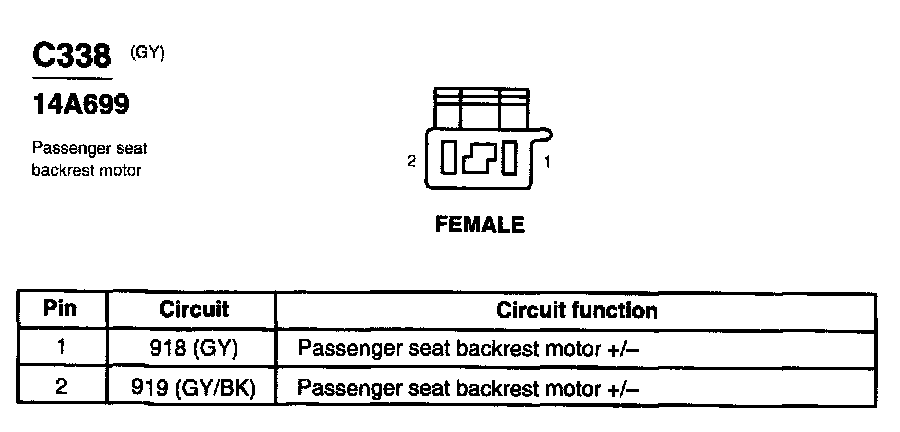 C338 (GY)

14A699

Passenger seat backrest motor

2

1

FEMALE

| Pin | Circuit | Circuit function |
|---|---|---|
| 1 | 918 (GY) | Passenger seat backrest motor +/– |
| 2 | 919 (GY/BK) | Passenger seat backrest motor +/– |